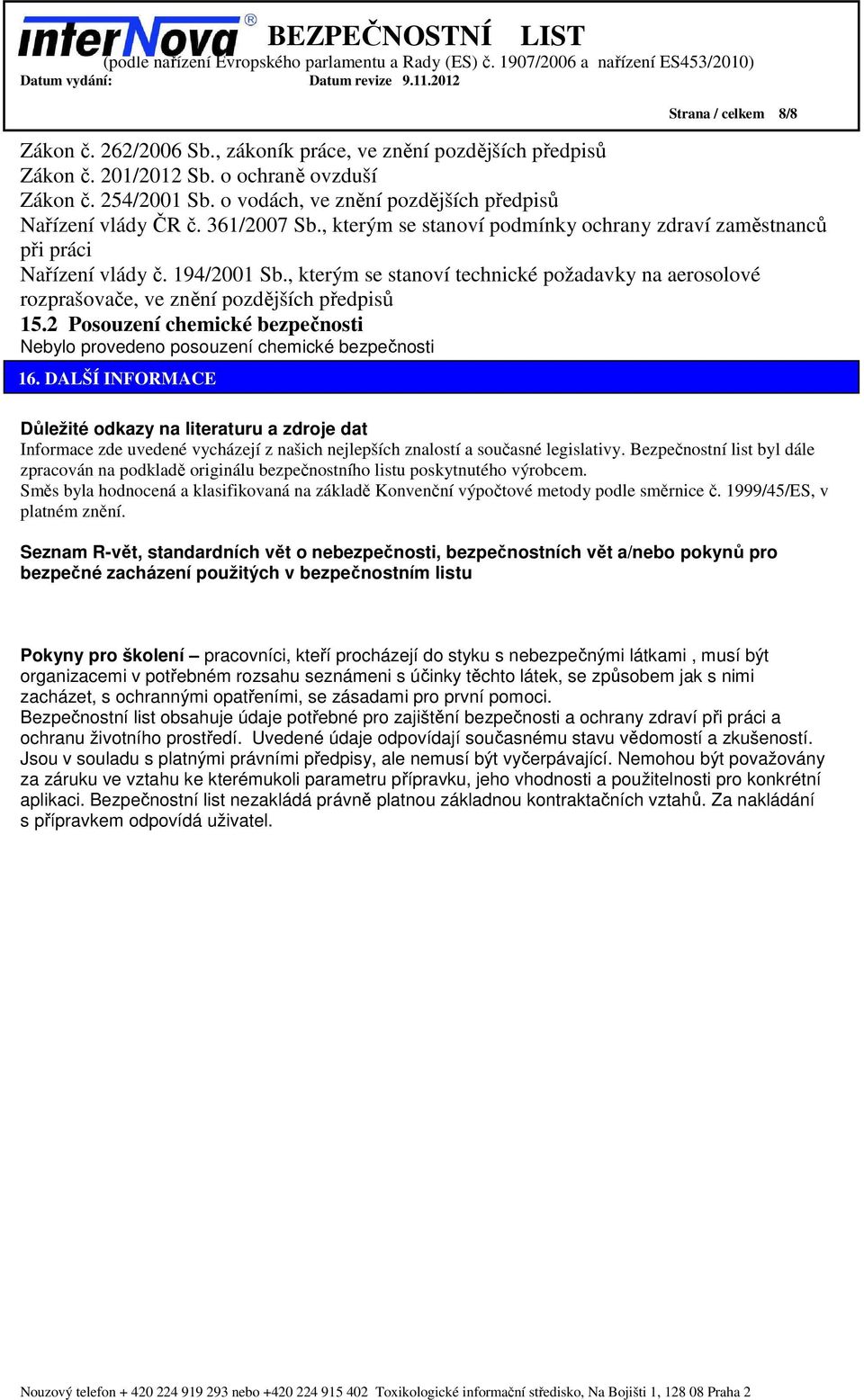 interNova®

BEZPEČNOSTNÍ LIST
(podle nařízení Evropského parlamentu a Rady (ES) č. 1907/2006 a nařízení ES453/2010)
Datum vydání: Datum revize 9.11.2012

Strana / celkem 8/8

Zákon č. 262/2006 Sb., zákoník práce, ve znění pozdějších předpisů
Zákon č. 201/2012 Sb. o ochraně ovzduší
Zákon č. 254/2001 Sb. o vodách, ve znění pozdějších předpisů
Nařízení vlády ČR č. 361/2007 Sb., kterým se stanoví podmínky ochrany zdraví zaměstnanců při práci
Nařízení vlády č. 194/2001 Sb., kterým se stanoví technické požadavky na aerosolové rozprašovače, ve znění pozdějších předpisů
15.2 Posouzení chemické bezpečnosti
Nebylo provedeno posouzení chemické bezpečnosti

16. DALŠÍ INFORMACE

Důležité odkazy na literaturu a zdroje dat
Informace zde uvedené vycházejí z našich nejlepších znalostí a současné legislativy. Bezpečnostní list byl dále zpracován na podkladě originálu bezpečnostního listu poskytnutého výrobcem.
Směs byla hodnocená a klasifikovaná na základě Konvenční výpočtové metody podle směrnice č. 1999/45/ES, v platném znění.

Seznam R-vět, standardních vět o nebezpečnosti, bezpečnostních vět a/nebo pokynů pro bezpečné zacházení použitých v bezpečnostním listu

Pokyny pro školení – pracovníci, kteří procházejí do styku s nebezpečnými látkami , musí být organizacemi v potřebném rozsahu seznámeni s účinky těchto látek, se způsobem jak s nimi zacházet, s ochrannými opatřeními, se zásadami pro první pomoci.
Bezpečnostní list obsahuje údaje potřebné pro zajištění bezpečnosti a ochrany zdraví při práci a ochranu životního prostředí. Uvedené údaje odpovídají současnému stavu vědomostí a zkušeností. Jsou v souladu s platnými právními předpisy, ale nemusí být vyčerpávající. Nemohou být považovány za záruku ve vztahu ke kterémukoli parametru přípravku, jeho vhodnosti a použitelnosti pro konkrétní aplikaci. Bezpečnostní list nezakládá právně platnou základnou kontraktačních vztahů. Za nakládání s přípravkem odpovídá uživatel.

Nouzový telefon + 420 224 919 293 nebo +420 224 915 402 Toxikologické informační středisko, Na Bojišti 1, 128 08 Praha 2